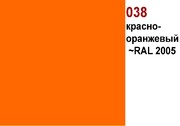 038
красно-оранжевый
~RAL 2005